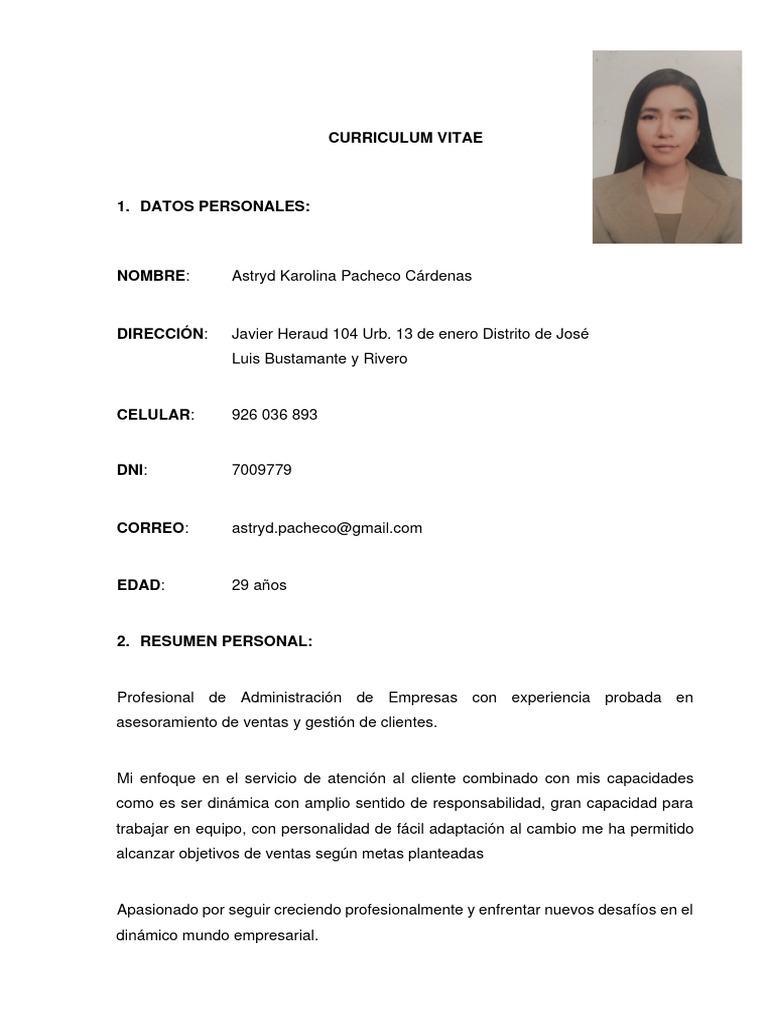 CURRICULUM VITAE

1. DATOS PERSONALES:

NOMBRE: Astryd Karolina Pacheco Cárdenas

DIRECCIÓN: Javier Heraud 104 Urb. 13 de enero Distrito de José Luis Bustamante y Rivero

CELULAR: 926 036 893

DNI: 7009779

CORREO: astryd.pacheco@gmail.com

EDAD: 29 años

2. RESUMEN PERSONAL:

Profesional de Administración de Empresas con experiencia probada en asesoramiento de ventas y gestión de clientes.

Mi enfoque en el servicio de atención al cliente combinado con mis capacidades como es ser dinámica con amplio sentido de responsabilidad, gran capacidad para trabajar en equipo, con personalidad de fácil adaptación al cambio me ha permitido alcanzar objetivos de ventas según metas planteadas

Apasionado por seguir creciendo profesionalmente y enfrentar nuevos desafíos en el dinámico mundo empresarial.